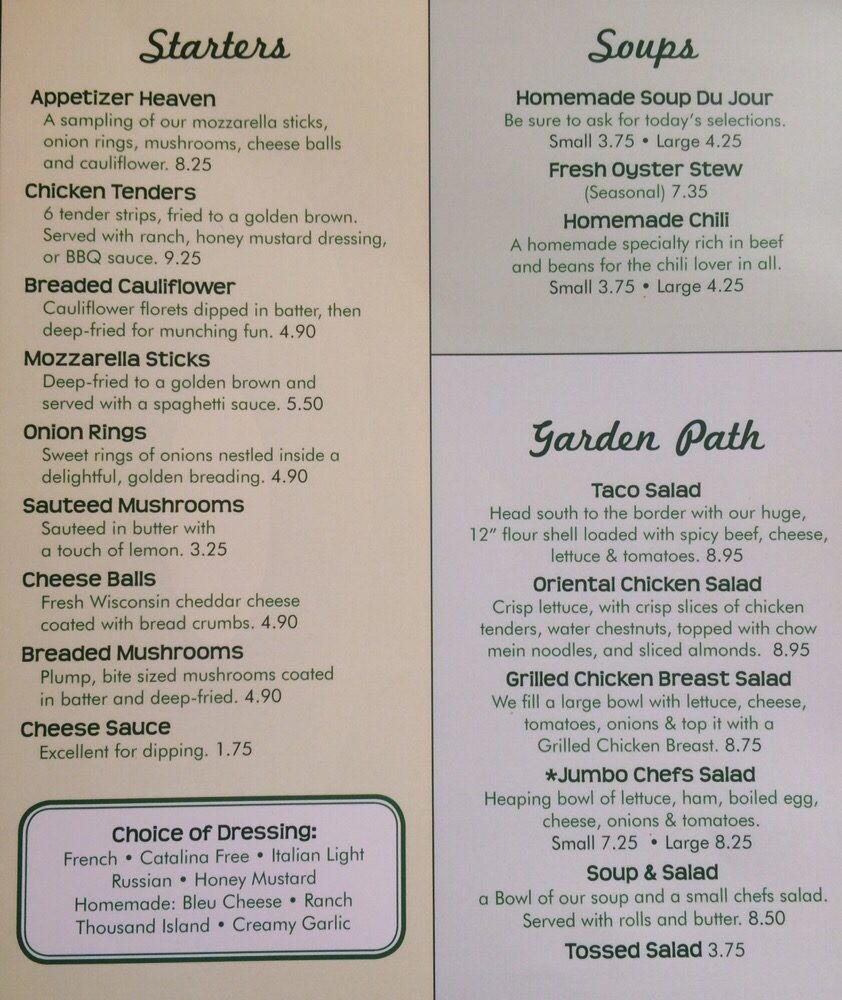 Starters

Appetizer Heaven
A sampling of our mozzarella sticks, onion rings, mushrooms, cheese balls and cauliflower. 8.25

Chicken Tenders
6 tender strips, fried to a golden brown. Served with ranch, honey mustard dressing, or BBQ sauce. 9.25

Breaded Cauliflower
Cauliflower florets dipped in batter, then deep-fried for munching fun. 4.90

Mozzarella Sticks
Deep-fried to a golden brown and served with a spaghetti sauce. 5.50

Onion Rings
Sweet rings of onions nestled inside a delightful, golden breading. 4.90

Sauteed Mushrooms
Sauteed in butter with a touch of lemon. 3.25

Cheese Balls
Fresh Wisconsin cheddar cheese coated with bread crumbs. 4.90

Breaded Mushrooms
Plump, bite sized mushrooms coated in batter and deep-fried. 4.90

Cheese Sauce
Excellent for dipping. 1.75

Choice of Dressing:
French • Catalina Free • Italian Light
Russian • Honey Mustard
Homemade: Bleu Cheese • Ranch
Thousand Island • Creamy Garlic

Soups

Homemade Soup Du Jour
Be sure to ask for today's selections.
Small 3.75 • Large 4.25

Fresh Oyster Stew
(Seasonal) 7.35

Homemade Chili
A homemade specialty rich in beef and beans for the chili lover in all.
Small 3.75 • Large 4.25

Garden Path

Taco Salad
Head south to the border with our huge, 12" flour shell loaded with spicy beef, cheese, lettuce & tomatoes. 8.95

Oriental Chicken Salad
Crisp lettuce, with crisp slices of chicken tenders, water chestnuts, topped with chow mein noodles, and sliced almonds. 8.95

Grilled Chicken Breast Salad
We fill a large bowl with lettuce, cheese, tomatoes, onions & top it with a Grilled Chicken Breast. 8.75

*Jumbo Chefs Salad
Heaping bowl of lettuce, ham, boiled egg, cheese, onions & tomatoes.
Small 7.25 • Large 8.25

Soup & Salad
a Bowl of our soup and a small chefs salad. Served with rolls and butter. 8.50

Tossed Salad 3.75